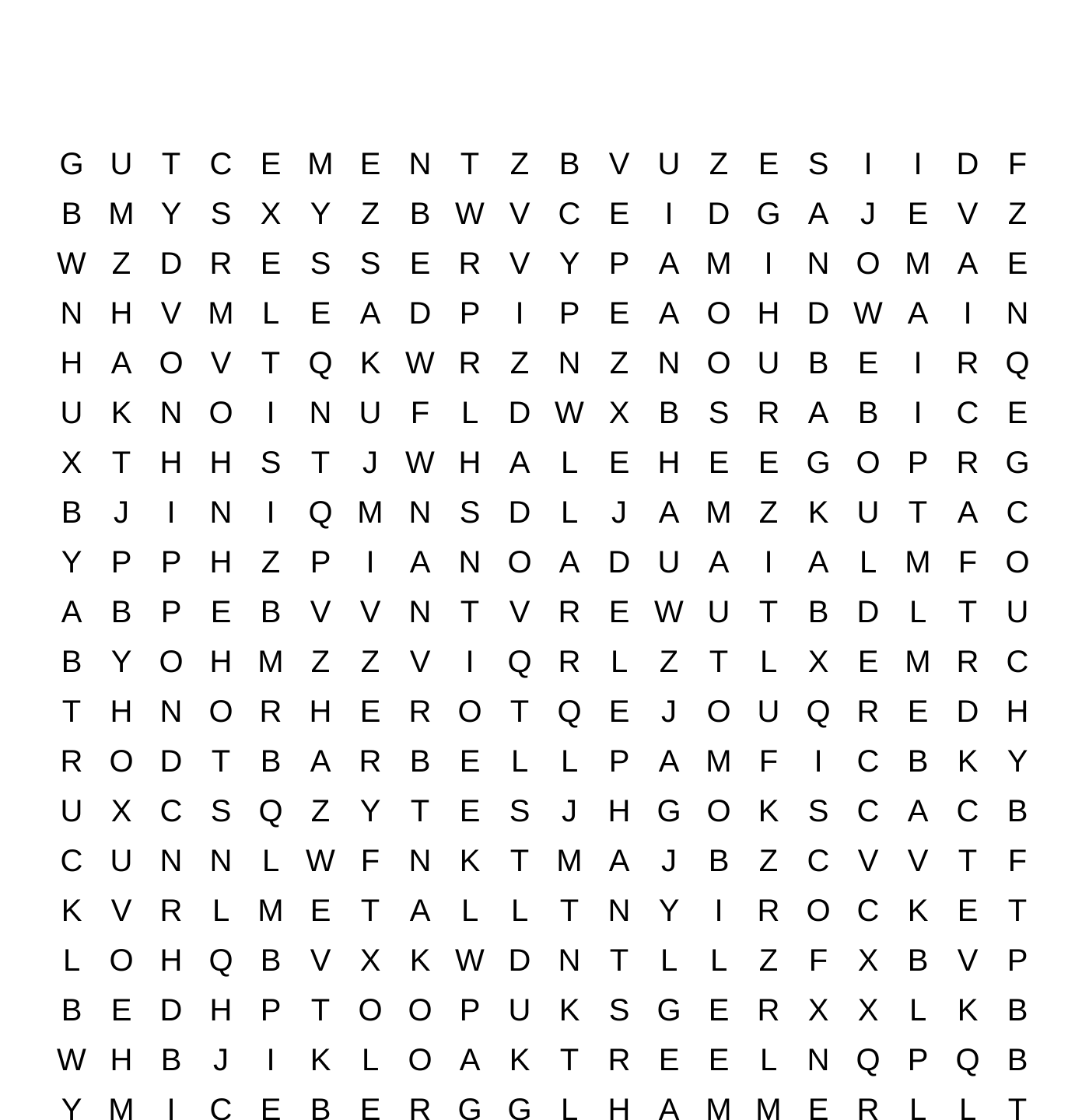 G U T C E M E N T Z B V U Z E S I I D F
B M Y S X Y Z B W V C E I D G A J E V Z
W Z D R E S S E R V Y P A M I N O M A E
N H V M L E A D P I P E A O H D W A I N
H A O V T Q K W R Z N Z N O U B E I R Q
U K N O I N U F L D W X B S R A B I C E
X T H H S T J W H A L E H E E G O P R G
B J I N I Q M N S D L J A M Z K U T A C
Y P P H Z P I A N O A D U A I A L M F O
A B P E B V V N T V R E W U T B D L T U
B Y O H M Z Z V I Q R L Z T L X E M R C
T H N O R H E R O T Q E J O U Q R E D H
R O D T B A R B E L L P A M F I C B K Y
U X C S Q Z Y T E S J H G O K S C A C B
C U N N L W F N K T M A J B Z C V V T F
K V R L M E T A L L T N Y I R O C K E T
L O H Q B V X K W D N T L L Z F X B V P
B E D H P T O O P U K S G E R X X L K B
W H B J I K L O A K T R E E L N Q P Q B
Y M I C E B E R G G L H A M M E R L L T